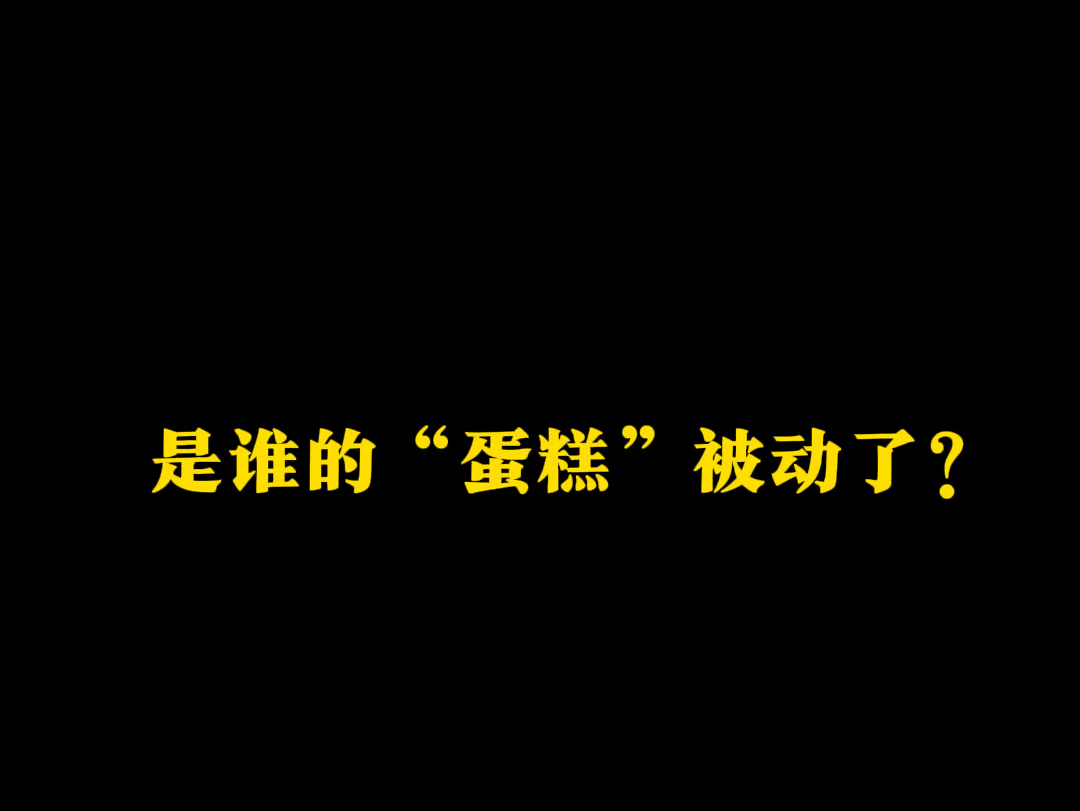 是谁的“蛋糕”被动了？